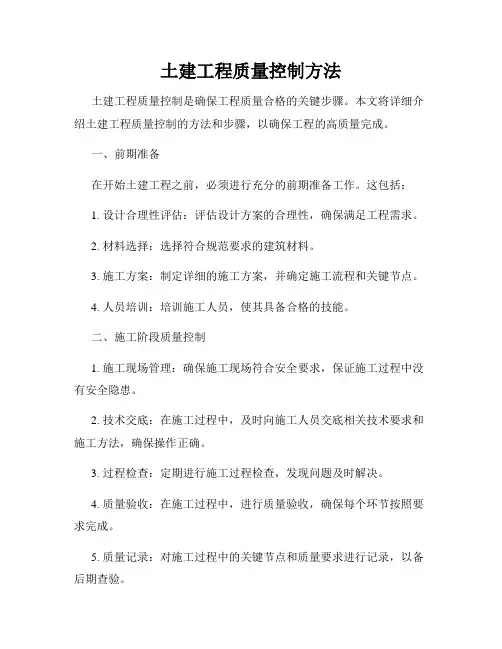 土建工程质量控制方法

土建工程质量控制是确保工程质量合格的关键步骤。本文将详细介绍土建工程质量控制的方法和步骤，以确保工程的高质量完成。

一、前期准备

在开始土建工程之前，必须进行充分的前期准备工作。这包括：

1. 设计合理性评估：评估设计方案的合理性，确保满足工程需求。

2. 材料选择：选择符合规范要求的建筑材料。

3. 施工方案：制定详细的施工方案，并确定施工流程和关键节点。

4. 人员培训：培训施工人员，使其具备合格的技能。

二、施工阶段质量控制

1. 施工现场管理：确保施工现场符合安全要求，保证施工过程中没有安全隐患。

2. 技术交底：在施工过程中，及时向施工人员交底相关技术要求和施工方法，确保操作正确。

3. 过程检查：定期进行施工过程检查，发现问题及时解决。

4. 质量验收：在施工过程中，进行质量验收，确保每个环节按照要求完成。

5. 质量记录：对施工过程中的关键节点和质量要求进行记录，以备后期查验。